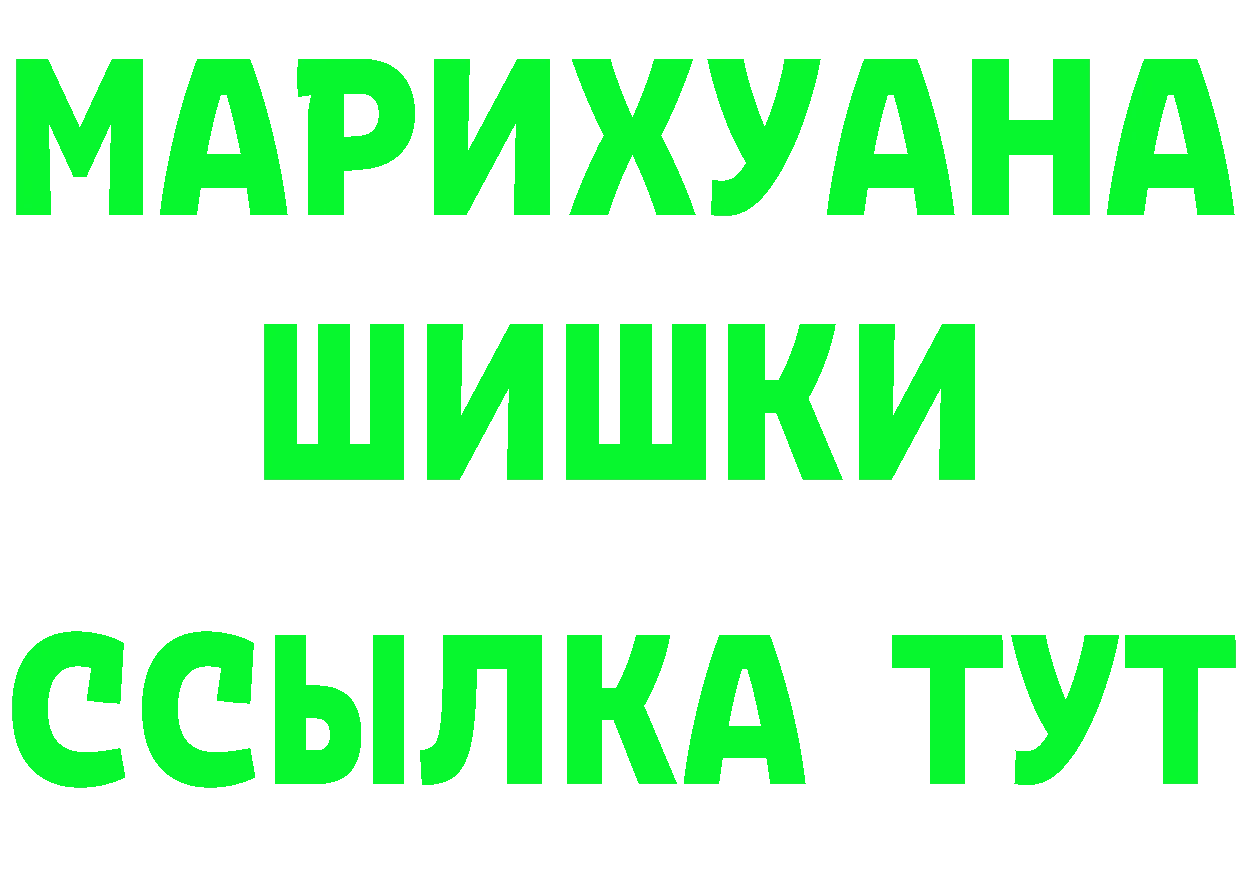 МАРИХУАНА
ШИШКИ
ССЫЛКА ТУТ